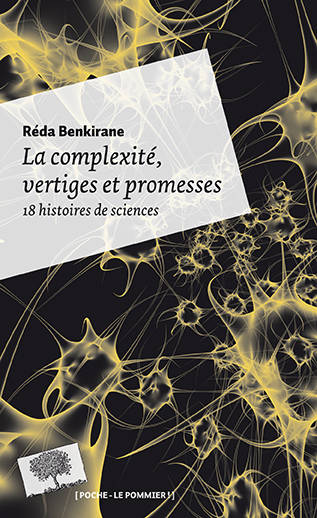 Réda Benkirane
La complexité, vertiges et promesses
18 histoires de sciences

[ POCHE - LE POMMIER ! ]